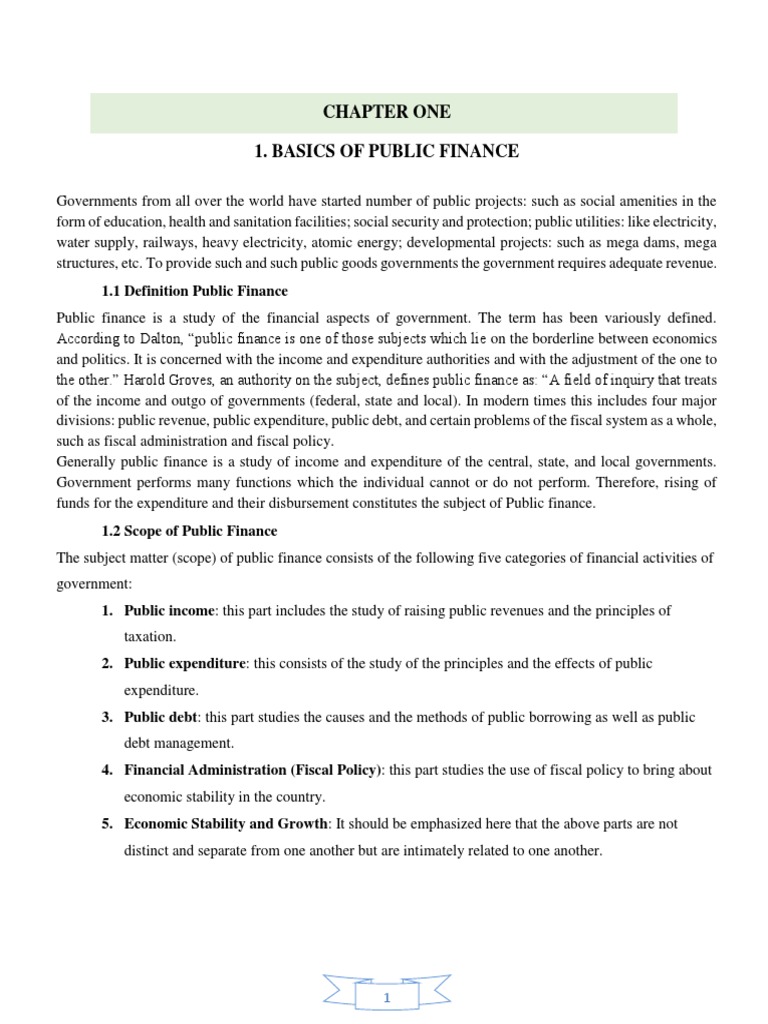 CHAPTER ONE

1. BASICS OF PUBLIC FINANCE

Governments from all over the world have started number of public projects: such as social amenities in the form of education, health and sanitation facilities; social security and protection; public utilities: like electricity, water supply, railways, heavy electricity, atomic energy; developmental projects: such as mega dams, mega structures, etc. To provide such and such public goods governments the government requires adequate revenue.

1.1 Definition Public Finance

Public finance is a study of the financial aspects of government. The term has been variously defined. According to Dalton, "public finance is one of those subjects which lie on the borderline between economics and politics. It is concerned with the income and expenditure authorities and with the adjustment of the one to the other." Harold Groves, an authority on the subject, defines public finance as: "A field of inquiry that treats of the income and outgo of governments (federal, state and local). In modern times this includes four major divisions: public revenue, public expenditure, public debt, and certain problems of the fiscal system as a whole, such as fiscal administration and fiscal policy.
Generally public finance is a study of income and expenditure of the central, state, and local governments. Government performs many functions which the individual cannot or do not perform. Therefore, rising of funds for the expenditure and their disbursement constitutes the subject of Public finance.

1.2 Scope of Public Finance

The subject matter (scope) of public finance consists of the following five categories of financial activities of government:

1. Public income: this part includes the study of raising public revenues and the principles of taxation.
2. Public expenditure: this consists of the study of the principles and the effects of public expenditure.
3. Public debt: this part studies the causes and the methods of public borrowing as well as public debt management.
4. Financial Administration (Fiscal Policy): this part studies the use of fiscal policy to bring about economic stability in the country.
5. Economic Stability and Growth: It should be emphasized here that the above parts are not distinct and separate from one another but are intimately related to one another.

1